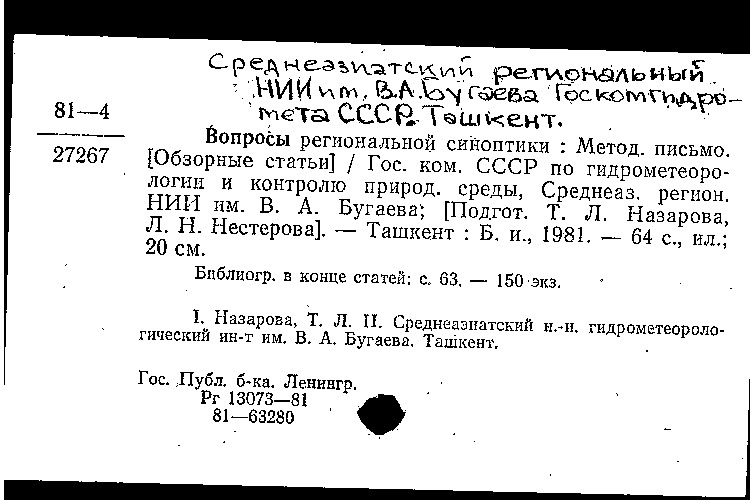 Среднеазиатский региональный НИИ им. В.А. Бугаева Госкомгидромета СССР. Ташкент.

81—4

27267

Вопросы региональной синоптики : Метод. письмо. [Обзорные статьи] / Гос. ком. СССР по гидрометеорологии и контролю природ. среды, Среднеаз. регион. НИИ им. В. А. Бугаева; [Подгот. Т. Л. Назарова, Л. Н. Нестерова]. — Ташкент : Б. и., 1981. — 64 с., ил.; 20 см.

Библиогр. в конце статей: с. 63. — 150 экз.

I. Назарова, Т. Л. II. Среднеазиатский н.-и. гидрометеорологический ин-т им. В. А. Бугаева. Ташкент.

Гос. Публ. б-ка. Ленингр.
Рг 13073—81
81—63280